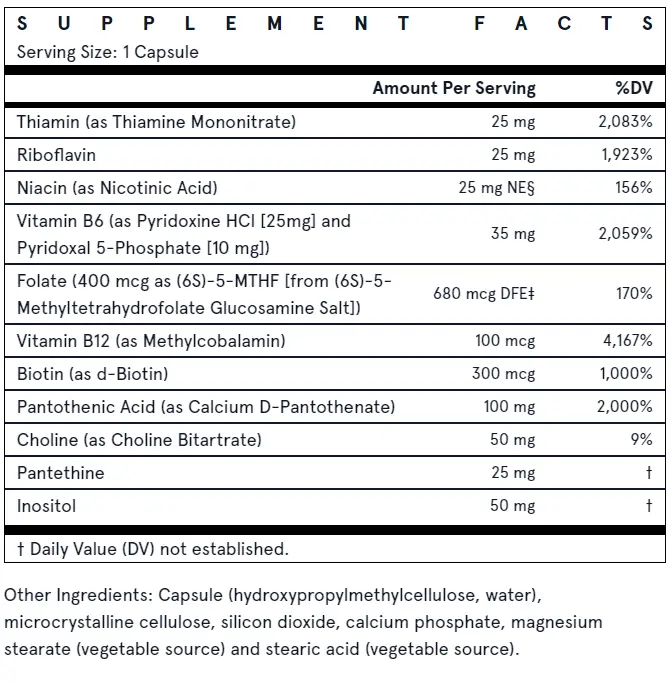 SUPPLEMENT FACTS
Serving Size: 1 Capsule

| | Amount Per Serving | %DV |
|---|---|---|
| Thiamin (as Thiamine Mononitrate) | 25 mg | 2,083% |
| Riboflavin | 25 mg | 1,923% |
| Niacin (as Nicotinic Acid) | 25 mg NE§ | 156% |
| Vitamin B6 (as Pyridoxine HCl [25mg] and Pyridoxal 5-Phosphate [10 mg]) | 35 mg | 2,059% |
| Folate (400 mcg as (6S)-5-MTHF [from (6S)-5-Methyltetrahydrofolate Glucosamine Salt]) | 680 mcg DFE‡ | 170% |
| Vitamin B12 (as Methylcobalamin) | 100 mcg | 4,167% |
| Biotin (as d-Biotin) | 300 mcg | 1,000% |
| Pantothenic Acid (as Calcium D-Pantothenate) | 100 mg | 2,000% |
| Choline (as Choline Bitartrate) | 50 mg | 9% |
| Pantethine | 25 mg | † |
| Inositol | 50 mg | † |

† Daily Value (DV) not established.

Other Ingredients: Capsule (hydroxypropylmethylcellulose, water), microcrystalline cellulose, silicon dioxide, calcium phosphate, magnesium stearate (vegetable source) and stearic acid (vegetable source).